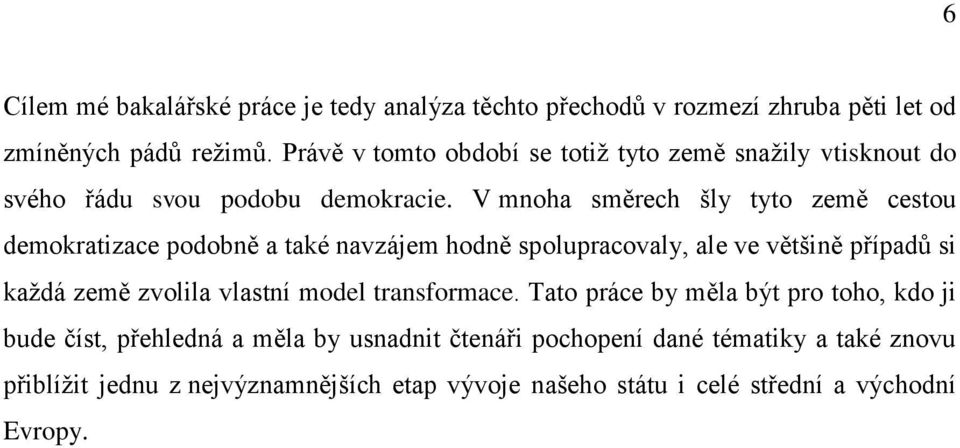 6

Cílem mé bakalářské práce je tedy analýza těchto přechodů v rozmezí zhruba pěti let od zmíněných pádů režimů. Právě v tomto období se totiž tyto země snažily vtisknout do svého řádu svou podobu demokracie. V mnoha směrech šly tyto země cestou demokratizace podobně a také navzájem hodně spolupracovaly, ale ve většině případů si každá země zvolila vlastní model transformace. Tato práce by měla být pro toho, kdo ji bude číst, přehledná a měla by usnadnit čtenáři pochopení dané tématiky a také znovu přiblížit jednu z nejvýznamnějších etap vývoje našeho státu i celé střední a východní Evropy.